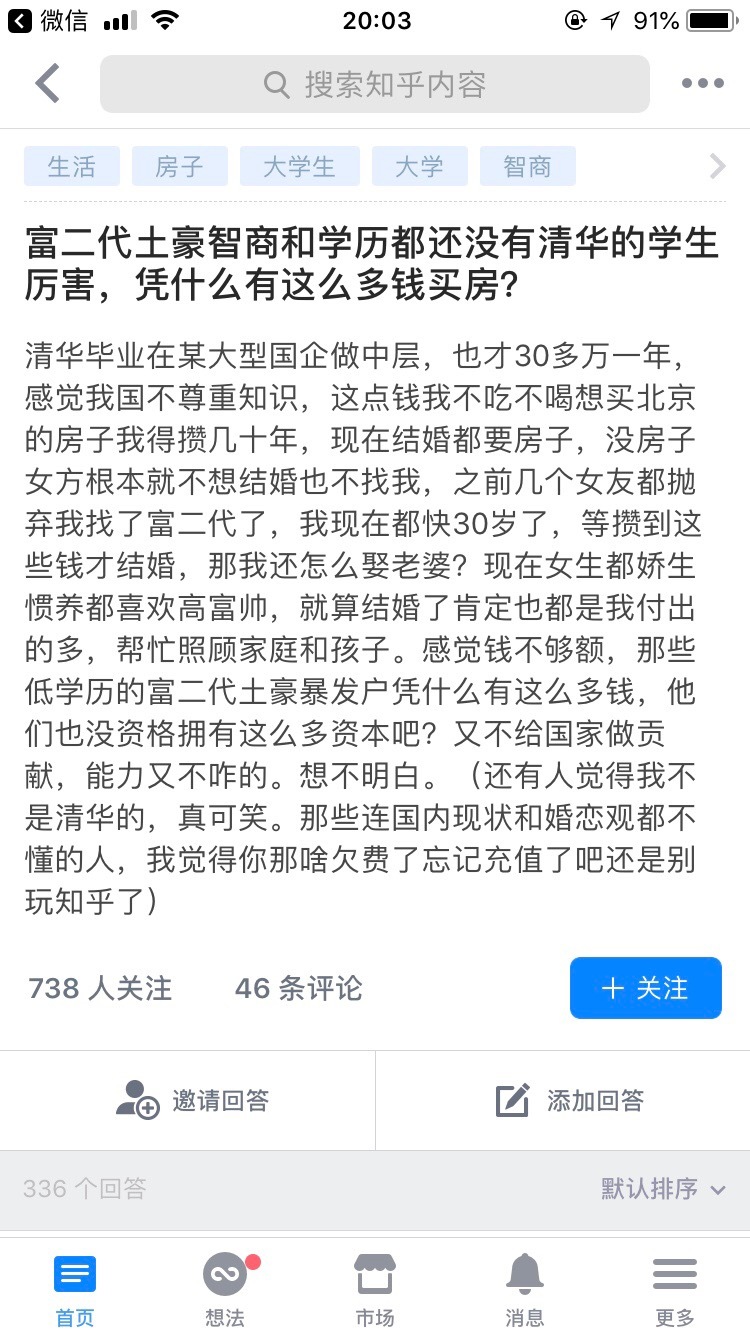 微信 20:03 91%

搜索知乎内容

生活 房子 大学生 大学 智商

富二代土豪智商和学历都还没有清华的学生厉害，凭什么有这么多钱买房?

清华毕业在某大型国企做中层，也才30多万一年，感觉我国不尊重知识，这点钱我不吃不喝想买北京的房子我得攒几十年，现在结婚都要房子，没房子女方根本就不想结婚也不找我，之前几个女友都抛弃我找了富二代了，我现在都快30岁了，等攒到这些钱才结婚，那我还怎么娶老婆？现在女生都娇生惯养都喜欢高富帅，就算结婚了肯定也都是我付出的多，帮忙照顾家庭和孩子。感觉钱不够额，那些低学历的富二代土豪暴发户凭什么有这么多钱，他们也没资格拥有这么多资本吧？又不给国家做贡献，能力又不咋的。想不明白。（还有人觉得我不是清华的，真可笑。那些连国内现状和婚恋观都不懂的人，我觉得你那啥欠费了忘记充值了吧还是别玩知乎了）

738 人关注 46 条评论 + 关注

邀请回答 添加回答

336 个回答 默认排序

首页 想法 市场 消息 更多